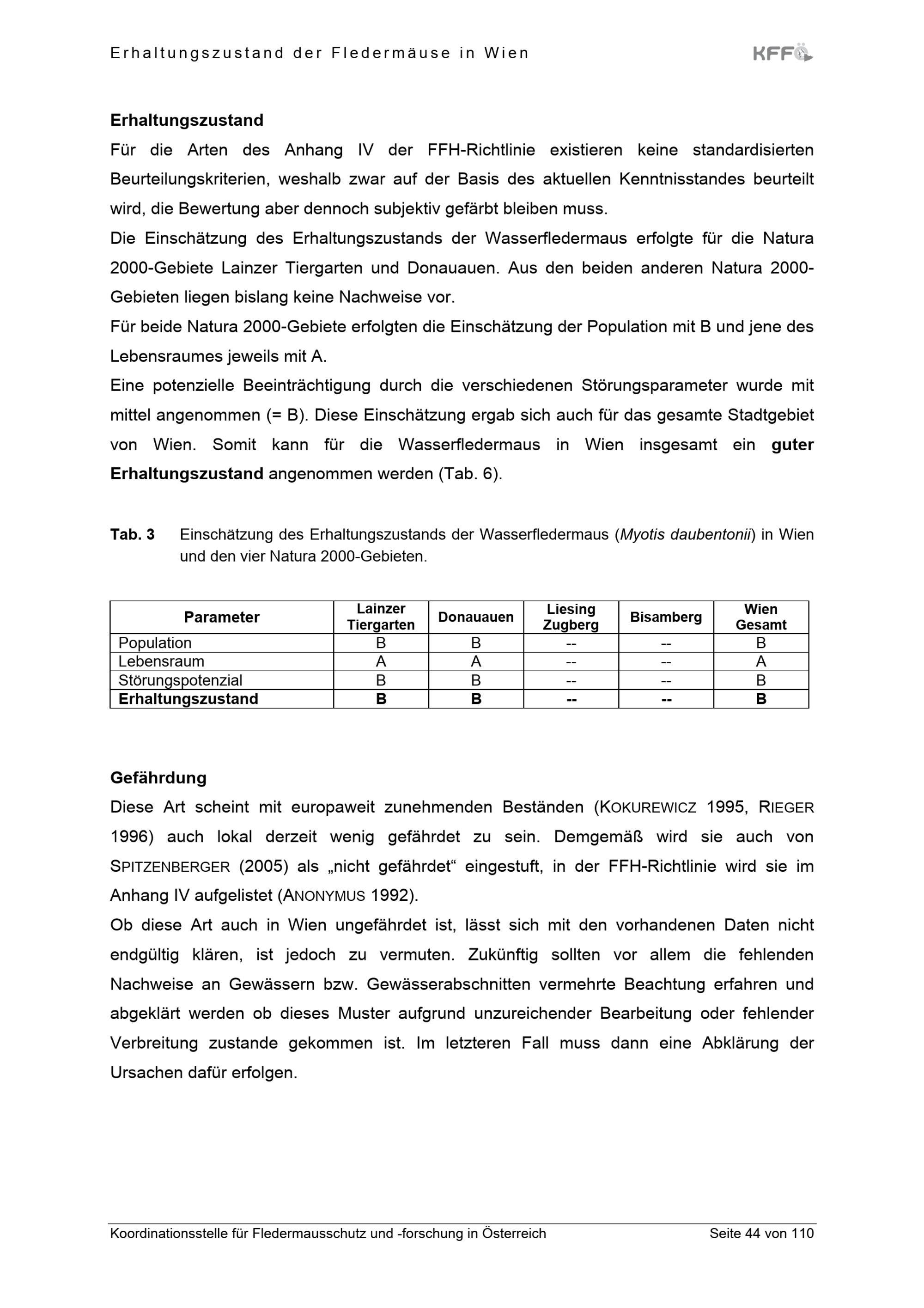 Erhaltungszustand der Fledermäuse in Wien

KFFÖ

Erhaltungszustand

Für die Arten des Anhang IV der FFH-Richtlinie existieren keine standardisierten Beurteilungskriterien, weshalb zwar auf der Basis des aktuellen Kenntnisstandes beurteilt wird, die Bewertung aber dennoch subjektiv gefärbt bleiben muss.

Die Einschätzung des Erhaltungszustands der Wasserfledermaus erfolgte für die Natura 2000-Gebiete Lainzer Tiergarten und Donauauen. Aus den beiden anderen Natura 2000-Gebieten liegen bislang keine Nachweise vor.

Für beide Natura 2000-Gebiete erfolgten die Einschätzung der Population mit B und jene des Lebensraumes jeweils mit A.

Eine potenzielle Beeinträchtigung durch die verschiedenen Störungsparameter wurde mit mittel angenommen (= B). Diese Einschätzung ergab sich auch für das gesamte Stadtgebiet von Wien. Somit kann für die Wasserfledermaus in Wien insgesamt ein guter Erhaltungszustand angenommen werden (Tab. 6).

Tab. 3 Einschätzung des Erhaltungszustands der Wasserfledermaus (Myotis daubentonii) in Wien und den vier Natura 2000-Gebieten.

| Parameter | Lainzer Tiergarten | Donauauen | Liesing Zugberg | Bisamberg | Wien Gesamt |
|---|---|---|---|---|---|
| Population | B | B | -- | -- | B |
| Lebensraum | A | A | -- | -- | A |
| Störungspotenzial | B | B | -- | -- | B |
| Erhaltungszustand | B | B | -- | -- | B |

Gefährdung

Diese Art scheint mit europaweit zunehmenden Beständen (KOKUREWICZ 1995, RIEGER 1996) auch lokal derzeit wenig gefährdet zu sein. Demgemäß wird sie auch von SPITZENBERGER (2005) als „nicht gefährdet“ eingestuft, in der FFH-Richtlinie wird sie im Anhang IV aufgelistet (ANONYMUS 1992).

Ob diese Art auch in Wien ungefährdet ist, lässt sich mit den vorhandenen Daten nicht endgültig klären, ist jedoch zu vermuten. Zukünftig sollten vor allem die fehlenden Nachweise an Gewässern bzw. Gewässerabschnitten vermehrte Beachtung erfahren und abgeklärt werden ob dieses Muster aufgrund unzureichender Bearbeitung oder fehlender Verbreitung zustande gekommen ist. Im letzteren Fall muss dann eine Abklärung der Ursachen dafür erfolgen.

Koordinationsstelle für Fledermausschutz und -forschung in Österreich Seite 44 von 110